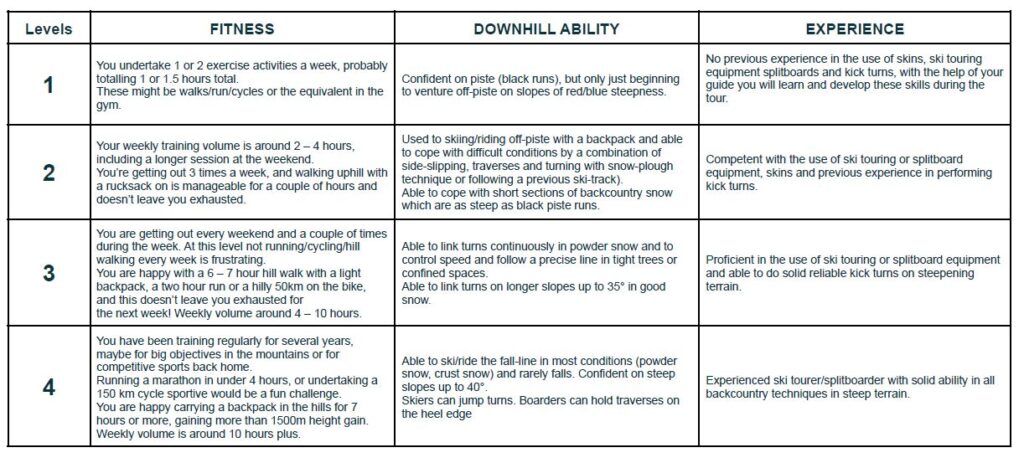 | Levels | FITNESS | DOWNHILL ABILITY | EXPERIENCE |
|---|---|---|---|
| 1 | You undertake 1 or 2 exercise activities a week, probably totalling 1 or 1.5 hours total. These might be walks/run/cycles or the equivalent in the gym. | Confident on piste (black runs), but only just beginning to venture off-piste on slopes of red/blue steepness. | No previous experience in the use of skins, ski touring equipment splitboards and kick turns, with the help of your guide you will learn and develop these skills during the tour. |
| 2 | Your weekly training volume is around 2 – 4 hours, including a longer session at the weekend. You're getting out 3 times a week, and walking uphill with a rucksack on is manageable for a couple of hours and doesn't leave you exhausted. | Used to skiing/riding off-piste with a backpack and able to cope with difficult conditions by a combination of side-slipping, traverses and turning with snow-plough technique or following a previous ski-track). Able to cope with short sections of backcountry snow which are as steep as black piste runs. | Competent with the use of ski touring or splitboard equipment, skins and previous experience in performing kick turns. |
| 3 | You are getting out every weekend and a couple of times during the week. At this level not running/cycling/hill walking every week is frustrating. You are happy with a 6 – 7 hour hill walk with a light backpack, a two hour run or a hilly 50km on the bike, and this doesn't leave you exhausted for the next week! Weekly volume around 4 – 10 hours. | Able to link turns continuously in powder snow and to control speed and follow a precise line in tight trees or confined spaces. Able to link turns on longer slopes up to 35° in good snow. | Proficient in the use of ski touring or splitboard equipment and able to do solid reliable kick turns on steepening terrain. |
| 4 | You have been training regularly for several years, maybe for big objectives in the mountains or for competitive sports back home. Running a marathon in under 4 hours, or undertaking a 150 km cycle sportive would be a fun challenge. You are happy carrying a backpack in the hills for 7 hours or more, gaining more than 1500m height gain. Weekly volume is around 10 hours plus. | Able to ski/ride the fall-line in most conditions (powder snow, crust snow) and rarely falls. Confident on steep slopes up to 40°. Skiers can jump turns. Boarders can hold traverses on the heel edge | Experienced ski tourer/splitboarder with solid ability in all backcountry techniques in steep terrain. |